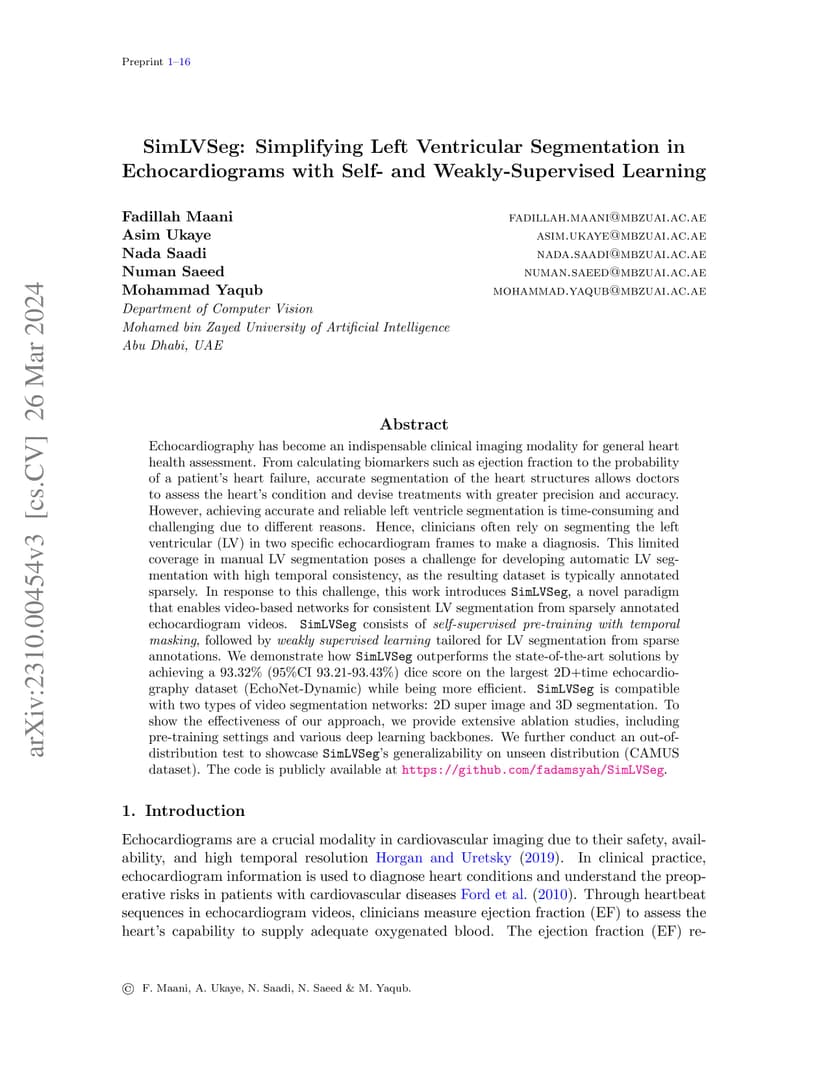 Preprint 1–16

arXiv:2310.00454v3 [cs.CV] 26 Mar 2024

SimLVSeg: Simplifying Left Ventricular Segmentation in Echocardiograms with Self- and Weakly-Supervised Learning

Fadillah Maani FADILLAH.MAANI@MBZUAI.AC.AE
Asim Ukaye ASIM.UKAYE@MBZUAI.AC.AE
Nada Saadi NADA.SAADI@MBZUAI.AC.AE
Numan Saeed NUMAN.SAEED@MBZUAI.AC.AE
Mohammad Yaqub MOHAMMAD.YAQUB@MBZUAI.AC.AE
Department of Computer Vision
Mohamed bin Zayed University of Artificial Intelligence
Abu Dhabi, UAE

Abstract

Echocardiography has become an indispensable clinical imaging modality for general heart health assessment. From calculating biomarkers such as ejection fraction to the probability of a patient's heart failure, accurate segmentation of the heart structures allows doctors to assess the heart's condition and devise treatments with greater precision and accuracy. However, achieving accurate and reliable left ventricle segmentation is time-consuming and challenging due to different reasons. Hence, clinicians often rely on segmenting the left ventricular (LV) in two specific echocardiogram frames to make a diagnosis. This limited coverage in manual LV segmentation poses a challenge for developing automatic LV segmentation with high temporal consistency, as the resulting dataset is typically annotated sparsely. In response to this challenge, this work introduces SimLVSeg, a novel paradigm that enables video-based networks for consistent LV segmentation from sparsely annotated echocardiogram videos. SimLVSeg consists of self-supervised pre-training with temporal masking, followed by weakly supervised learning tailored for LV segmentation from sparse annotations. We demonstrate how SimLVSeg outperforms the state-of-the-art solutions by achieving a 93.32% (95%CI 93.21-93.43%) dice score on the largest 2D+time echocardiography dataset (EchoNet-Dynamic) while being more efficient. SimLVSeg is compatible with two types of video segmentation networks: 2D super image and 3D segmentation. To show the effectiveness of our approach, we provide extensive ablation studies, including pre-training settings and various deep learning backbones. We further conduct an out-of-distribution test to showcase SimLVSeg's generalizability on unseen distribution (CAMUS dataset). The code is publicly available at https://github.com/fadamsyah/SimLVSeg.

1. Introduction

Echocardiograms are a crucial modality in cardiovascular imaging due to their safety, availability, and high temporal resolution Horgan and Uretsky (2019). In clinical practice, echocardiogram information is used to diagnose heart conditions and understand the preoperative risks in patients with cardiovascular diseases Ford et al. (2010). Through heartbeat sequences in echocardiogram videos, clinicians measure ejection fraction (EF) to assess the heart's capability to supply adequate oxygenated blood. The ejection fraction (EF) re-

© F. Maani, A. Ukaye, N. Saadi, N. Saeed & M. Yaqub.